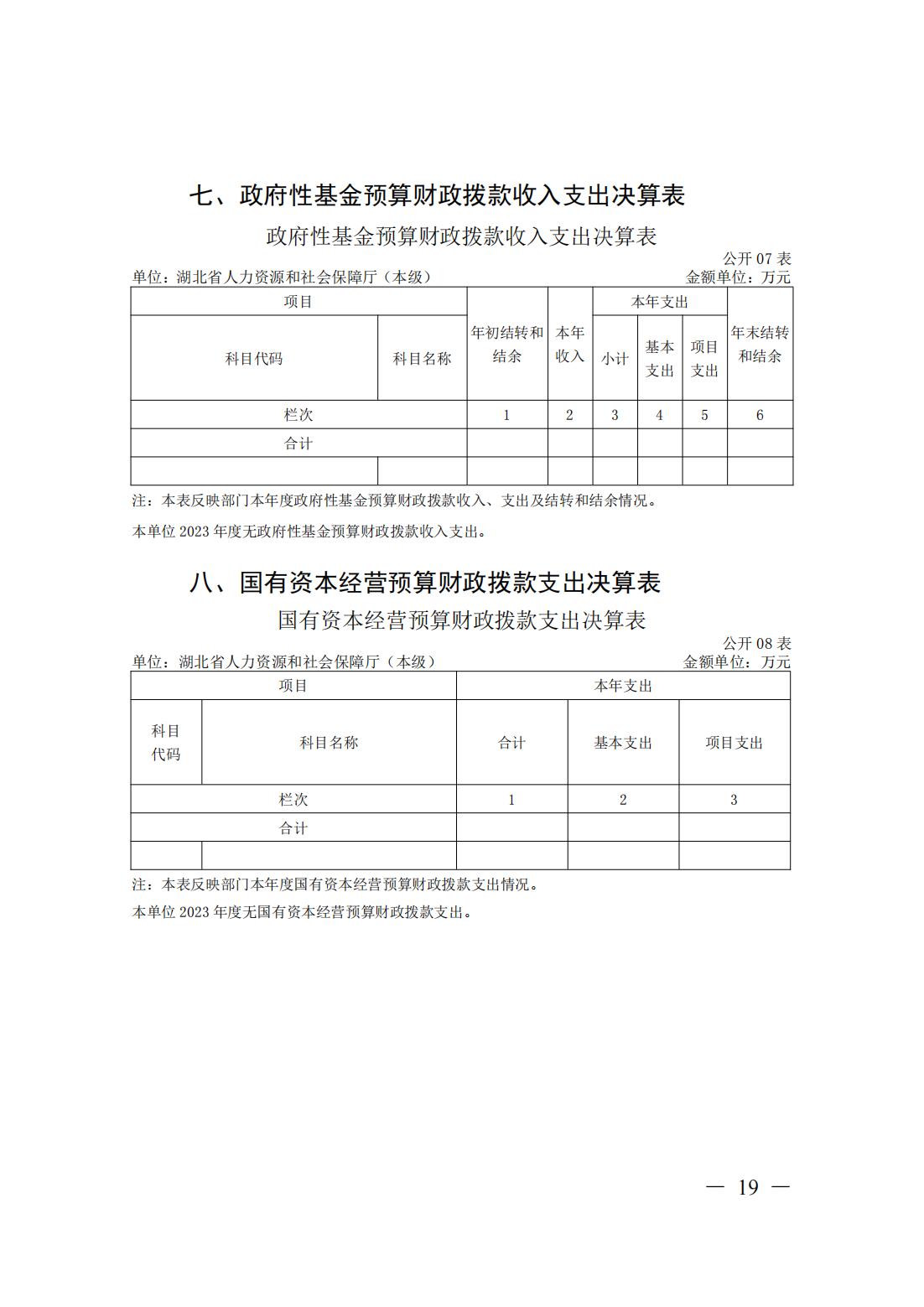 七、政府性基金预算财政拨款收入支出决算表

政府性基金预算财政拨款收入支出决算表

公开 07 表

单位：湖北省人力资源和社会保障厅（本级）

金额单位：万元

| 项目 | | 年初结转和结余 | 本年收入 | 本年支出 | | | 年末结转和结余 |
|---|---|---|---|---|---|---|---|
| 科目代码 | 科目名称 | | | 小计 | 基本支出 | 项目支出 | |
| 栏次 | | 1 | 2 | 3 | 4 | 5 | 6 |
| 合计 | | | | | | | |
| | | | | | | | |

注：本表反映部门本年度政府性基金预算财政拨款收入、支出及结转和结余情况。

本单位 2023 年度无政府性基金预算财政拨款收入支出。

八、国有资本经营预算财政拨款支出决算表

国有资本经营预算财政拨款支出决算表

公开 08 表

单位：湖北省人力资源和社会保障厅（本级）

金额单位：万元

| 项目 | | 本年支出 | | |
|---|---|---|---|---|
| 科目代码 | 科目名称 | 合计 | 基本支出 | 项目支出 |
| 栏次 | | 1 | 2 | 3 |
| 合计 | | | | |
| | | | | |

注：本表反映部门本年度国有资本经营预算财政拨款支出情况。

本单位 2023 年度无国有资本经营预算财政拨款支出。

— 19 —